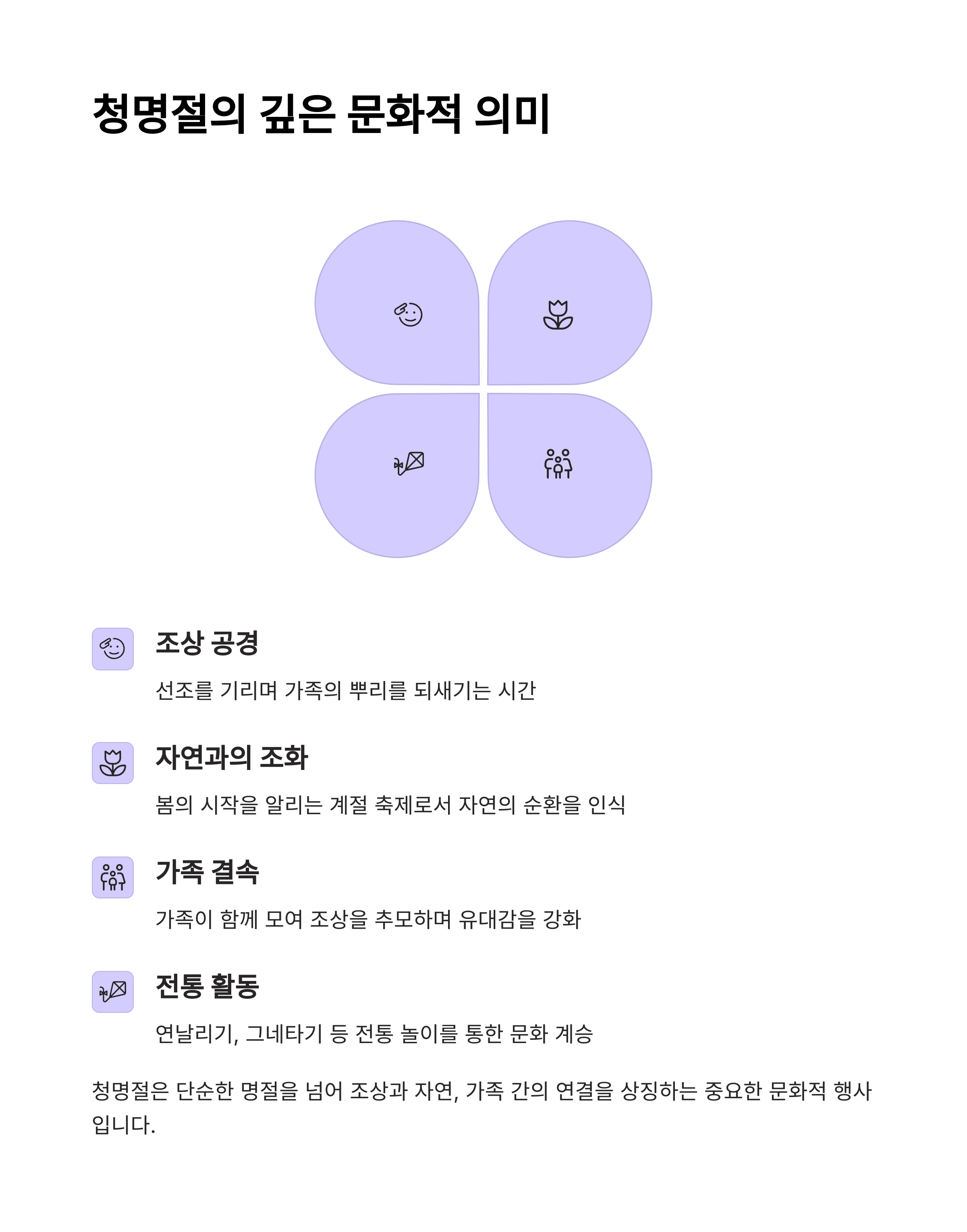 청명절의 깊은 문화적 의미

조상 공경

선조를 기리며 가족의 뿌리를 되새기는 시간

자연과의 조화

봄의 시작을 알리는 계절 축제로서 자연의 순환을 인식

가족 결속

가족이 함께 모여 조상을 추모하며 유대감을 강화

전통 활동

연날리기, 그네타기 등 전통 놀이를 통한 문화 계승

청명절은 단순한 명절을 넘어 조상과 자연, 가족 간의 연결을 상징하는 중요한 문화적 행사입니다.